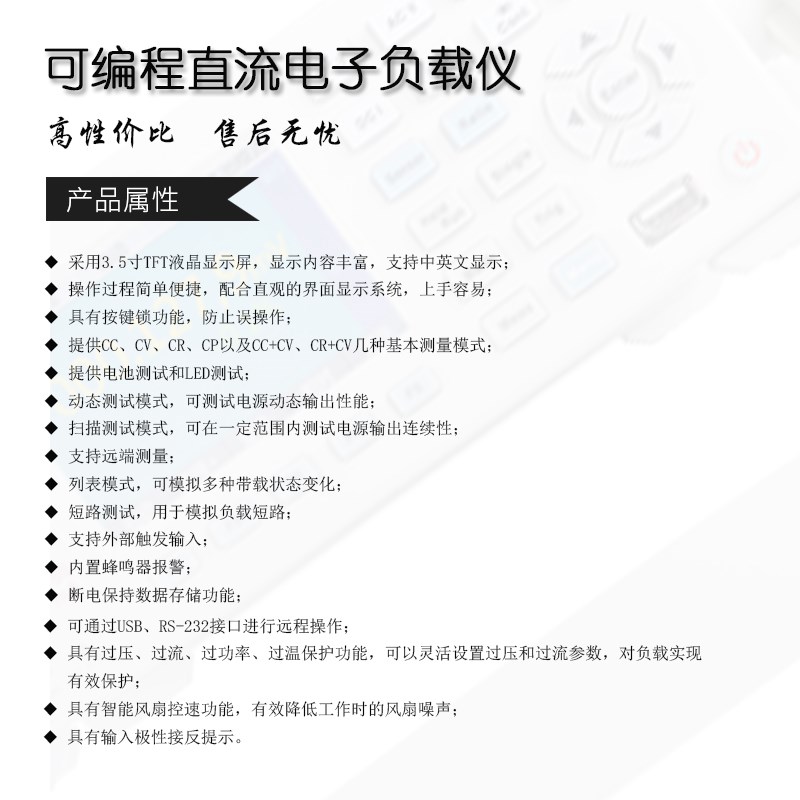 可编程直流电子负载仪

高性价比　售后无忧

产品属性

◆ 采用3.5寸TFT液晶显示屏，显示内容丰富，支持中英文显示；
◆ 操作过程简单便捷，配合直观的界面显示系统，上手容易；
◆ 具有按键锁功能，防止误操作；
◆ 提供CC、CV、CR、CP以及CC+CV、CR+CV几种基本测量模式；
◆ 提供电池测试和LED测试；
◆ 动态测试模式，可测试电源动态输出性能；
◆ 扫描测试模式，可在一定范围内测试电源输出连续性；
◆ 支持远端测量；
◆ 列表模式，可模拟多种带载状态变化；
◆ 短路测试，用于模拟负载短路；
◆ 支持外部触发输入；
◆ 内置蜂鸣器报警；
◆ 断电保持数据存储功能；
◆ 可通过USB、RS-232接口进行远程操作；
◆ 具有过压、过流、过功率、过温保护功能，可以灵活设置过压和过流参数，对负载实现有效保护；
◆ 具有智能风扇控速功能，有效降低工作时的风扇噪声；
◆ 具有输入极性接反提示。